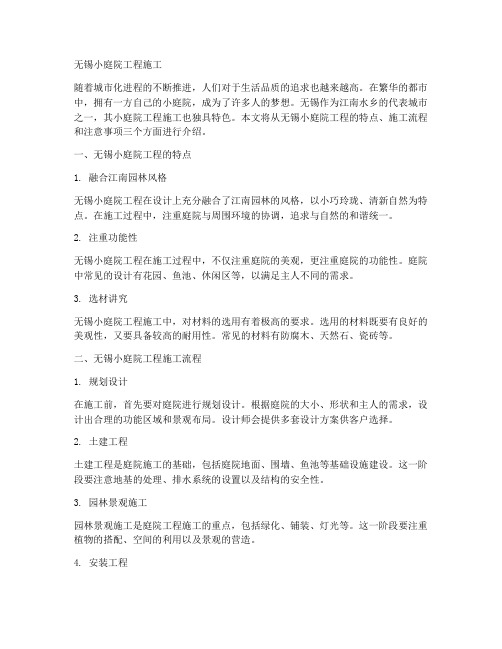 无锡小庭院工程施工

随着城市化进程的不断推进，人们对于生活品质的追求也越来越高。在繁华的都市中，拥有一方自己的小庭院，成为了许多人的梦想。无锡作为江南水乡的代表城市之一，其小庭院工程施工也独具特色。本文将从无锡小庭院工程的特点、施工流程和注意事项三个方面进行介绍。

一、无锡小庭院工程的特点

1. 融合江南园林风格

无锡小庭院工程在设计上充分融合了江南园林的风格，以小巧玲珑、清新自然为特点。在施工过程中，注重庭院与周围环境的协调，追求与自然的和谐统一。

2. 注重功能性

无锡小庭院工程在施工过程中，不仅注重庭院的美观，更注重庭院的功能性。庭院中常见的设计有花园、鱼池、休闲区等，以满足主人不同的需求。

3. 选材讲究

无锡小庭院工程施工中，对材料的选用有着极高的要求。选用的材料既要有良好的美观性，又要具备较高的耐用性。常见的材料有防腐木、天然石、瓷砖等。

二、无锡小庭院工程施工流程

1. 规划设计

在施工前，首先要对庭院进行规划设计。根据庭院的大小、形状和主人的需求，设计出合理的功能区域和景观布局。设计师会提供多套设计方案供客户选择。

2. 土建工程

土建工程是庭院施工的基础，包括庭院地面、围墙、鱼池等基础设施建设。这一阶段要注意地基的处理、排水系统的设置以及结构的安全性。

3. 园林景观施工

园林景观施工是庭院工程施工的重点，包括绿化、铺装、灯光等。这一阶段要注重植物的搭配、空间的利用以及景观的营造。

4. 安装工程